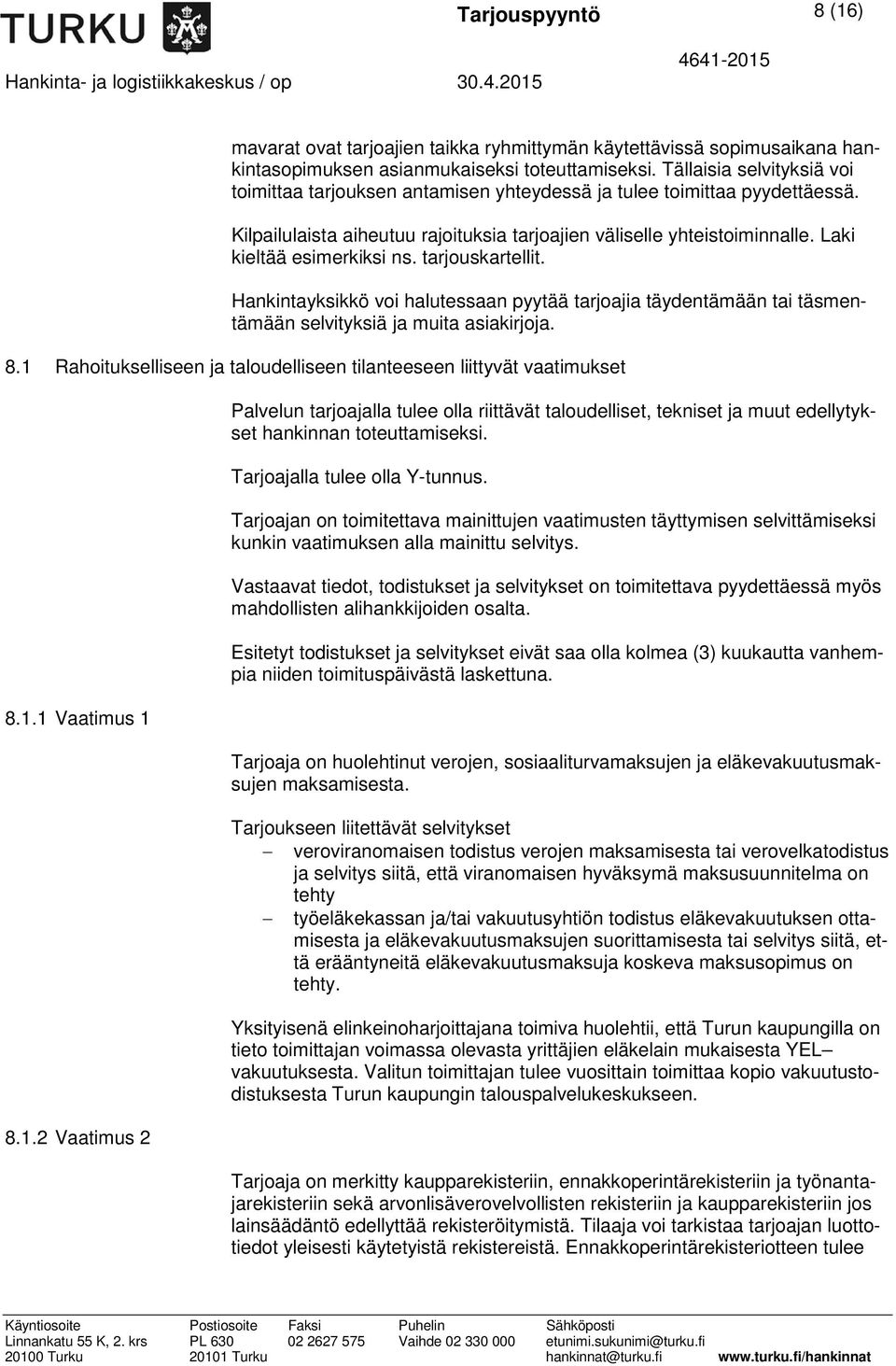 TURKU Tarjouspyyntö 8 (16)

Hankinta- ja logistiikkakeskus / op 30.4.2015 4641-2015

mavarat ovat tarjoajien taikka ryhmittymän käytettävissä sopimusaikana hankintasopimuksen asianmukaiseksi toteuttamiseksi. Tällaisia selvityksiä voi toimittaa tarjouksen antamisen yhteydessä ja tulee toimittaa pyydettäessä.

Kilpailulaista aiheutuu rajoituksia tarjoajien väliselle yhteistoiminnalle. Laki kieltää esimerkiksi ns. tarjouskartellit.

Hankintayksikkö voi halutessaan pyytää tarjoajia täydentämään tai täsmentämään selvityksiä ja muita asiakirjoja.

8.1 Rahoitukselliseen ja taloudelliseen tilanteeseen liittyvät vaatimukset

Palvelun tarjoajalla tulee olla riittävät taloudelliset, tekniset ja muut edellytykset hankinnan toteuttamiseksi.

Tarjoajalla tulee olla Y-tunnus.

Tarjoajan on toimitettava mainittujen vaatimusten täyttymisen selvittämiseksi kunkin vaatimuksen alla mainittu selvitys.

Vastaavat tiedot, todistukset ja selvitykset on toimitettava pyydettäessä myös mahdollisten alihankkijoiden osalta.

Esitetyt todistukset ja selvitykset eivät saa olla kolmea (3) kuukautta vanhempia niiden toimituspäivästä laskettuna.

8.1.1 Vaatimus 1

Tarjoaja on huolehtinut verojen, sosiaaliturvamaksujen ja eläkevakuutusmaksujen maksamisesta.

Tarjoukseen liitettävät selvitykset
– veroviranomaisen todistus verojen maksamisesta tai verovelkatodistus ja selvitys siitä, että viranomaisen hyväksymä maksusuunnitelma on tehty
– työeläkekassan ja/tai vakuutusyhtiön todistus eläkevakuutuksen ottamisesta ja eläkevakuutusmaksujen suorittamisesta tai selvitys siitä, että erääntyneitä eläkevakuutusmaksuja koskeva maksusopimus on tehty.

Yksityisenä elinkeinoharjoittajana toimiva huolehtii, että Turun kaupungilla on tieto toimittajan voimassa olevasta yrittäjien eläkelain mukaisesta YEL– vakuutuksesta. Valitun toimittajan tulee vuosittain toimittaa kopio vakuutustodistuksesta Turun kaupungin talouspalvelukeskukseen.

8.1.2 Vaatimus 2

Tarjoaja on merkitty kaupparekisteriin, ennakkoperintärekisteriin ja työnantajarekisteriin sekä arvonlisäverovelvollisten rekisteriin ja kaupparekisteriin jos lainsäädäntö edellyttää rekisteröitymistä. Tilaaja voi tarkistaa tarjoajan luottotiedot yleisesti käytetyistä rekistereistä. Ennakkoperintärekisteriotteen tulee

Käyntiosoite Linnankatu 55 K, 2. krs 20100 Turku
Postiosoite PL 630 20101 Turku
Faksi 02 2627 575
Puhelin Vaihde 02 330 000
Sähköposti etunimi.sukunimi@turku.fi hankinnat@turku.fi
www.turku.fi/hankinnat